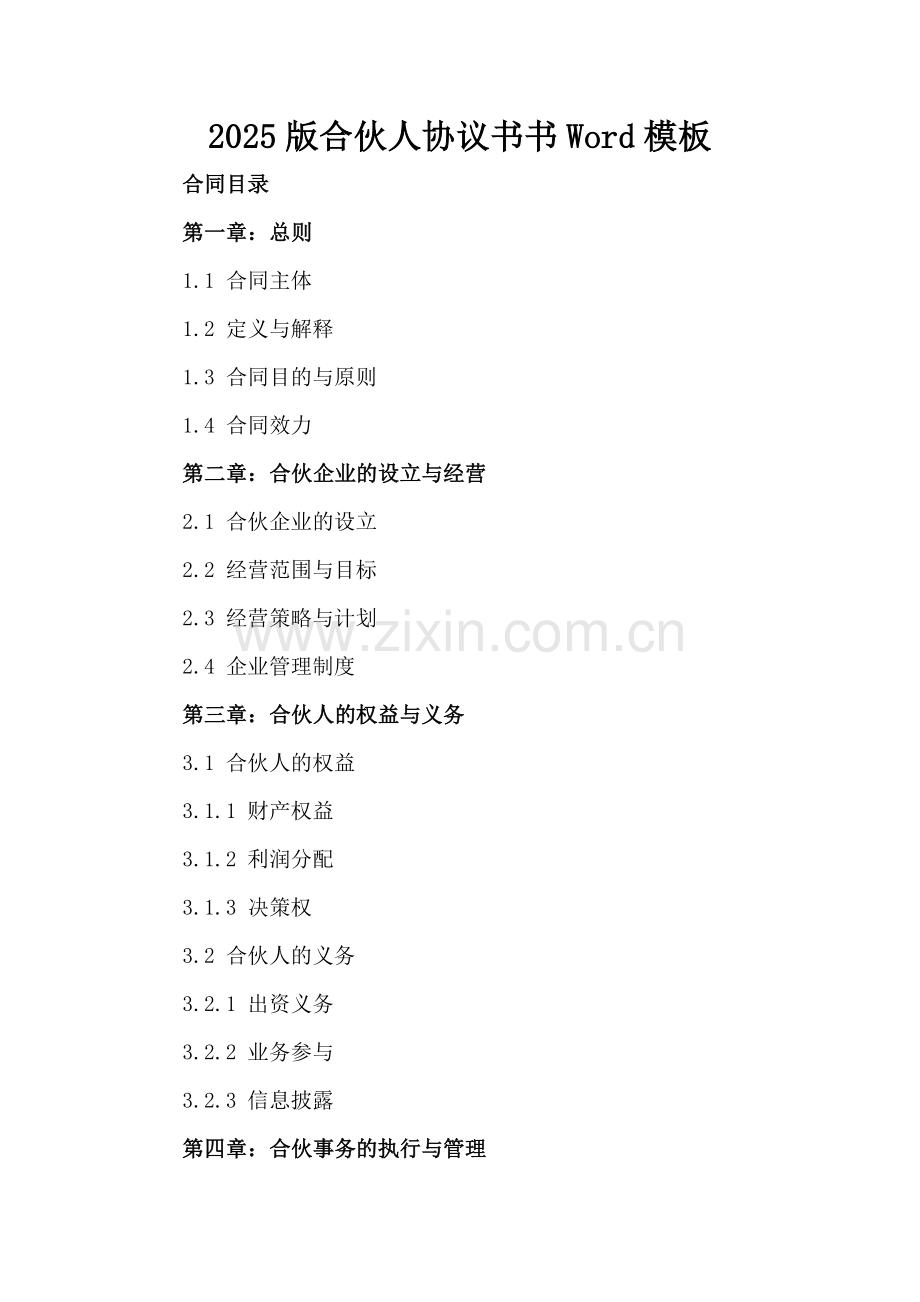 2025版合伙人协议书书Word模板

合同目录

第一章：总则

1.1 合同主体

1.2 定义与解释

1.3 合同目的与原则

1.4 合同效力

第二章：合伙企业的设立与经营

2.1 合伙企业的设立

2.2 经营范围与目标

2.3 经营策略与计划

2.4 企业管理制度

第三章：合伙人的权益与义务

3.1 合伙人的权益

3.1.1 财产权益

3.1.2 利润分配

3.1.3 决策权

3.2 合伙人的义务

3.2.1 出资义务

3.2.2 业务参与

3.2.3 信息披露

第四章：合伙事务的执行与管理

www.zixin.com.cn